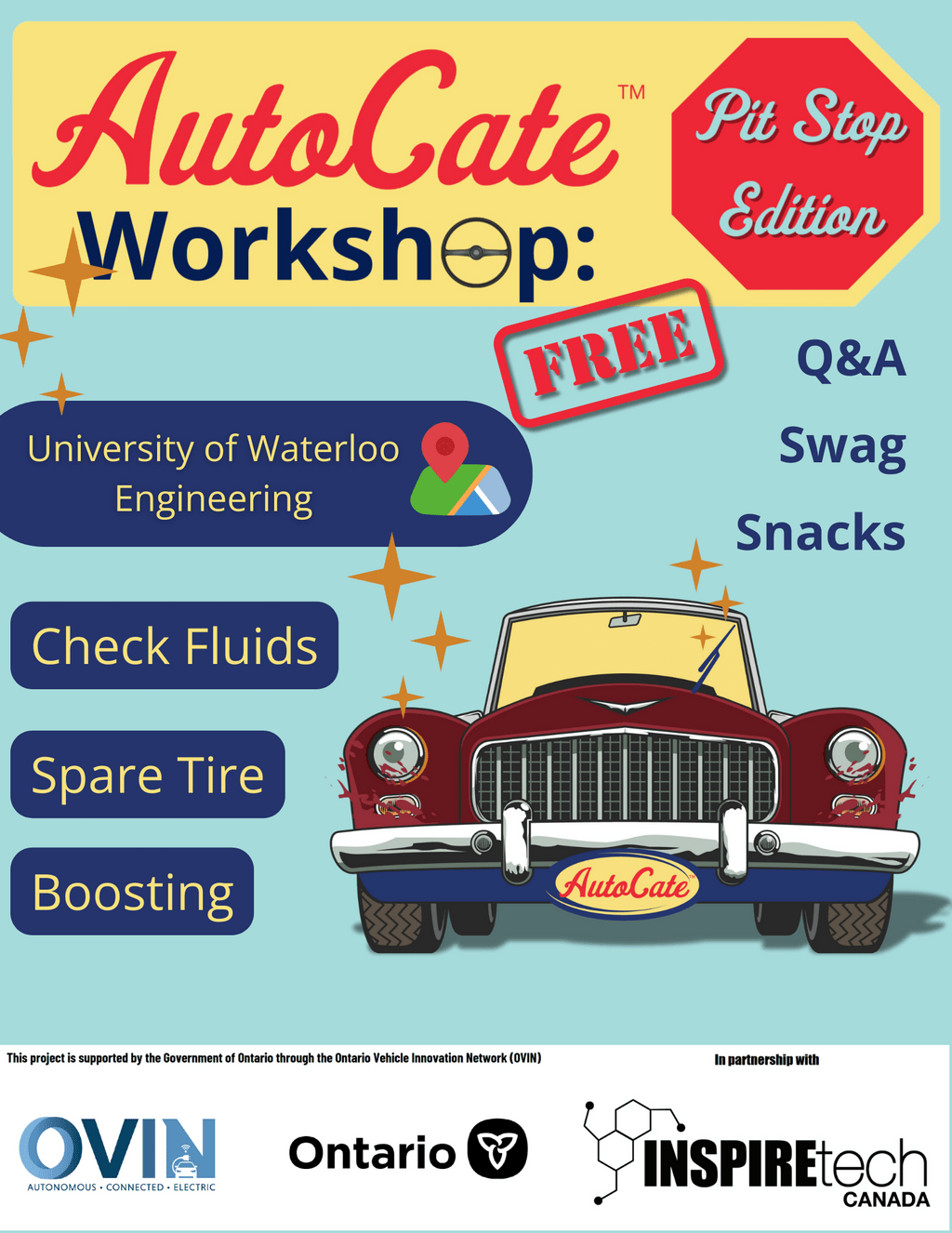 AutoCate™ Workshop:

Pit Stop Edition

FREE

Q&A
Swag
Snacks

University of Waterloo Engineering

Check Fluids

Spare Tire

Boosting

AutoCate™

This project is supported by the Government of Ontario through the Ontario Vehicle Innovation Network (OVIN)

In partnership with

OVIN
AUTONOMOUS • CONNECTED • ELECTRIC

Ontario

INSPIREtech CANADA